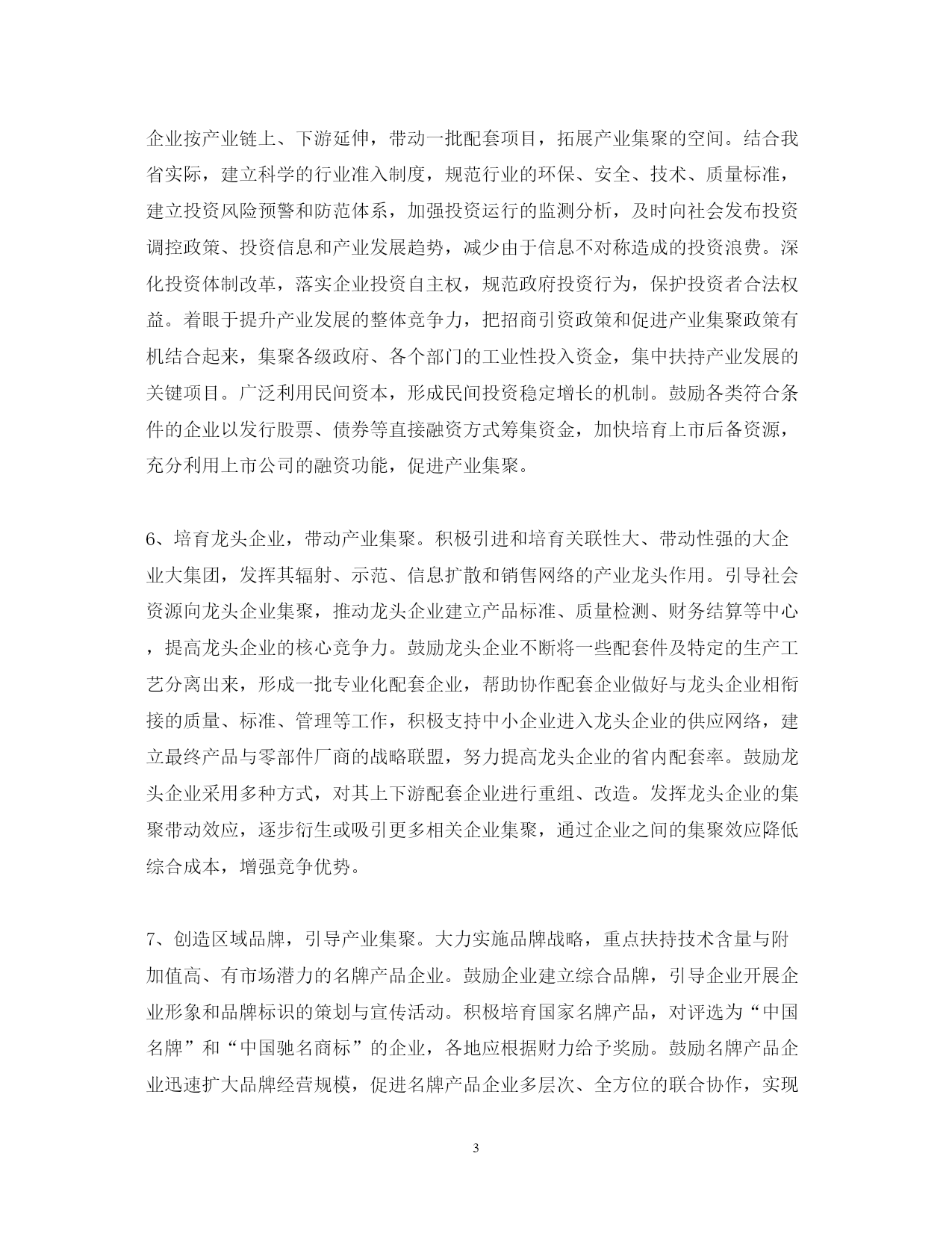 企业按产业链上、下游延伸，带动一批配套项目，拓展产业集聚的空间。结合我省实际，建立科学的行业准入制度，规范行业的环保、安全、技术、质量标准，建立投资风险预警和防范体系，加强投资运行的监测分析，及时向社会发布投资调控政策、投资信息和产业发展趋势，减少由于信息不对称造成的投资浪费。深化投资体制改革，落实企业投资自主权，规范政府投资行为，保护投资者合法权益。着眼于提升产业发展的整体竞争力，把招商引资政策和促进产业集聚政策有机结合起来，集聚各级政府、各个部门的工业性投入资金，集中扶持产业发展的关键项目。广泛利用民间资本，形成民间投资稳定增长的机制。鼓励各类符合条件的企业以发行股票、债券等直接融资方式筹集资金，加快培育上市后备资源，充分利用上市公司的融资功能，促进产业集聚。

6、培育龙头企业，带动产业集聚。积极引进和培育关联性大、带动性强的大企业大集团，发挥其辐射、示范、信息扩散和销售网络的产业龙头作用。引导社会资源向龙头企业集聚，推动龙头企业建立产品标准、质量检测、财务结算等中心，提高龙头企业的核心竞争力。鼓励龙头企业不断将一些配套件及特定的生产工艺分离出来，形成一批专业化配套企业，帮助协作配套企业做好与龙头企业相衔接的质量、标准、管理等工作，积极支持中小企业进入龙头企业的供应网络，建立最终产品与零部件厂商的战略联盟，努力提高龙头企业的省内配套率。鼓励龙头企业采用多种方式，对其上下游配套企业进行重组、改造。发挥龙头企业的集聚带动效应，逐步衍生或吸引更多相关企业集聚，通过企业之间的集聚效应降低综合成本，增强竞争优势。

7、创造区域品牌，引导产业集聚。大力实施品牌战略，重点扶持技术含量与附加值高、有市场潜力的名牌产品企业。鼓励企业建立综合品牌，引导企业开展企业形象和品牌标识的策划与宣传活动。积极培育国家名牌产品，对评选为“中国名牌”和“中国驰名商标”的企业，各地应根据财力给予奖励。鼓励名牌产品企业迅速扩大品牌经营规模，促进名牌产品企业多层次、全方位的联合协作，实现

3